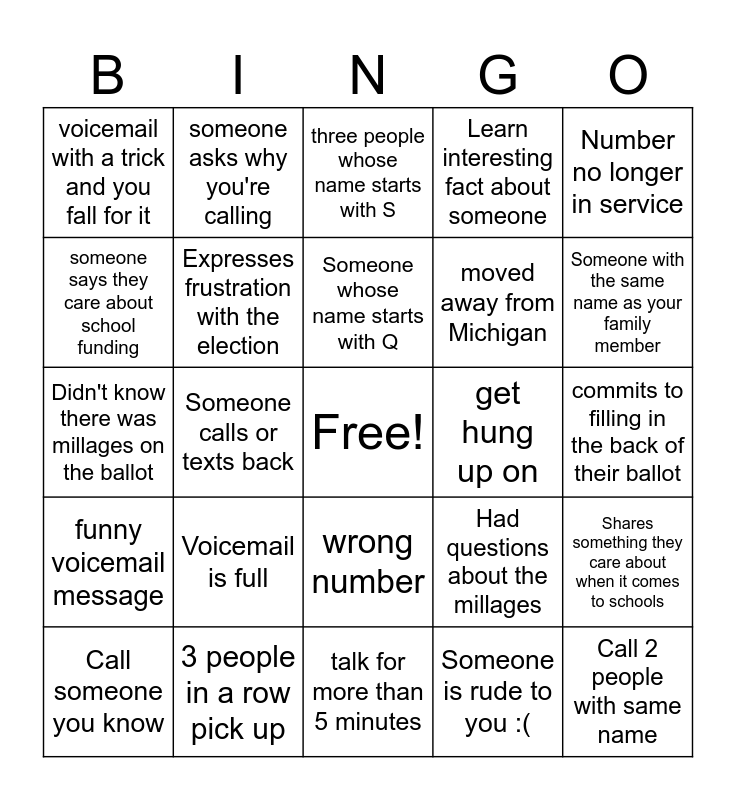 | B | I | N | G | O |
|---|---|---|---|---|
| voicemail with a trick and you fall for it | someone asks why you're calling | three people whose name starts with S | Learn interesting fact about someone | Number no longer in service |
| someone says they care about school funding | Expresses frustration with the election | Someone whose name starts with Q | moved away from Michigan | Someone with the same name as your family member |
| Didn't know there was millages on the ballot | Someone calls or texts back | Free! | get hung up on | commits to filling in the back of their ballot |
| funny voicemail message | Voicemail is full | wrong number | Had questions about the millages | Shares something they care about when it comes to schools |
| Call someone you know | 3 people in a row pick up | talk for more than 5 minutes | Someone is rude to you :( | Call 2 people with same name |